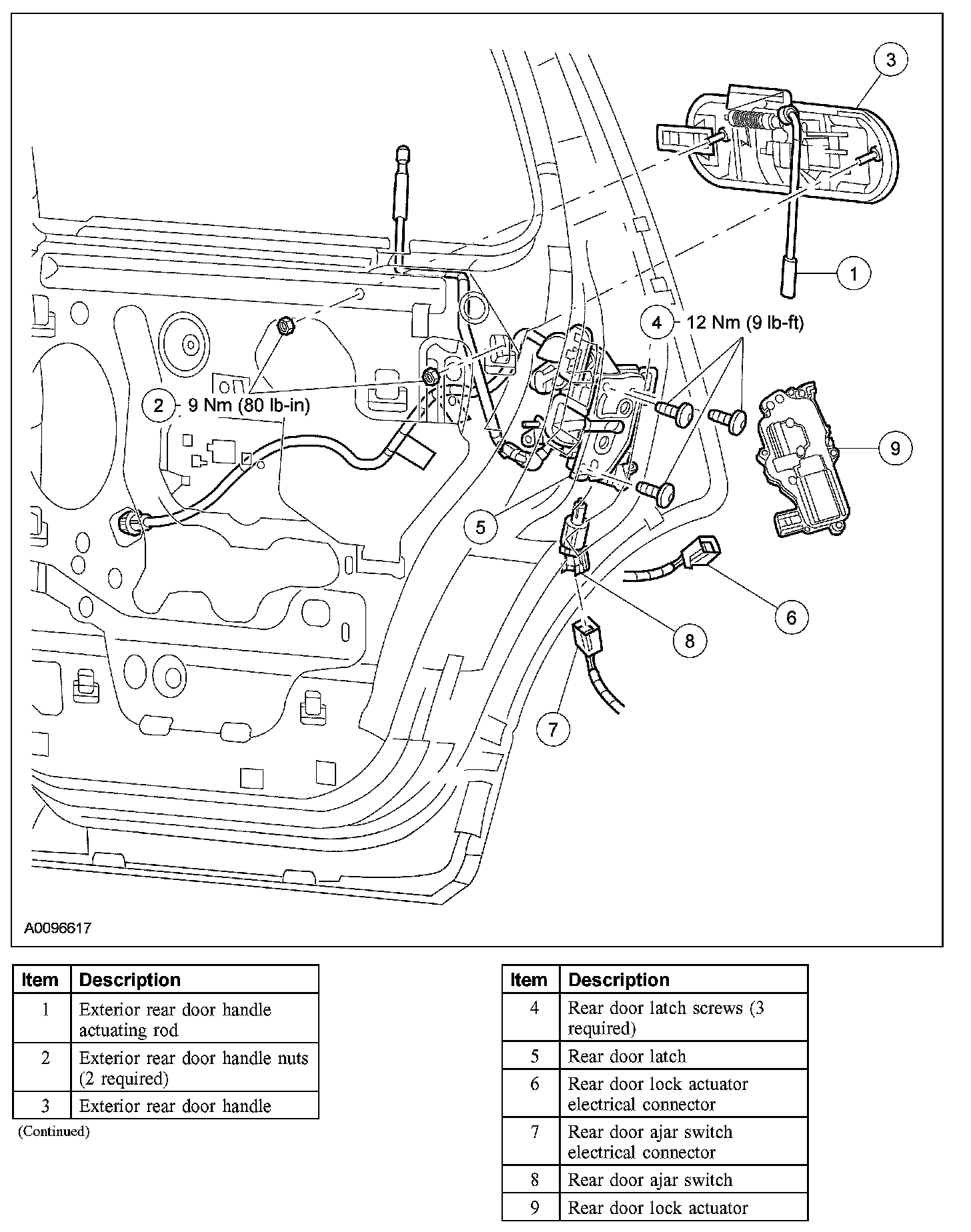 3

1

4 12 Nm (9 lb-ft)

2 9 Nm (80 lb-in)

9

5

6

8

7

A0096617

| Item | Description |
|---|---|
| 1 | Exterior rear door handle actuating rod |
| 2 | Exterior rear door handle nuts (2 required) |
| 3 | Exterior rear door handle |

(Continued)

| Item | Description |
|---|---|
| 4 | Rear door latch screws (3 required) |
| 5 | Rear door latch |
| 6 | Rear door lock actuator electrical connector |
| 7 | Rear door ajar switch electrical connector |
| 8 | Rear door ajar switch |
| 9 | Rear door lock actuator |